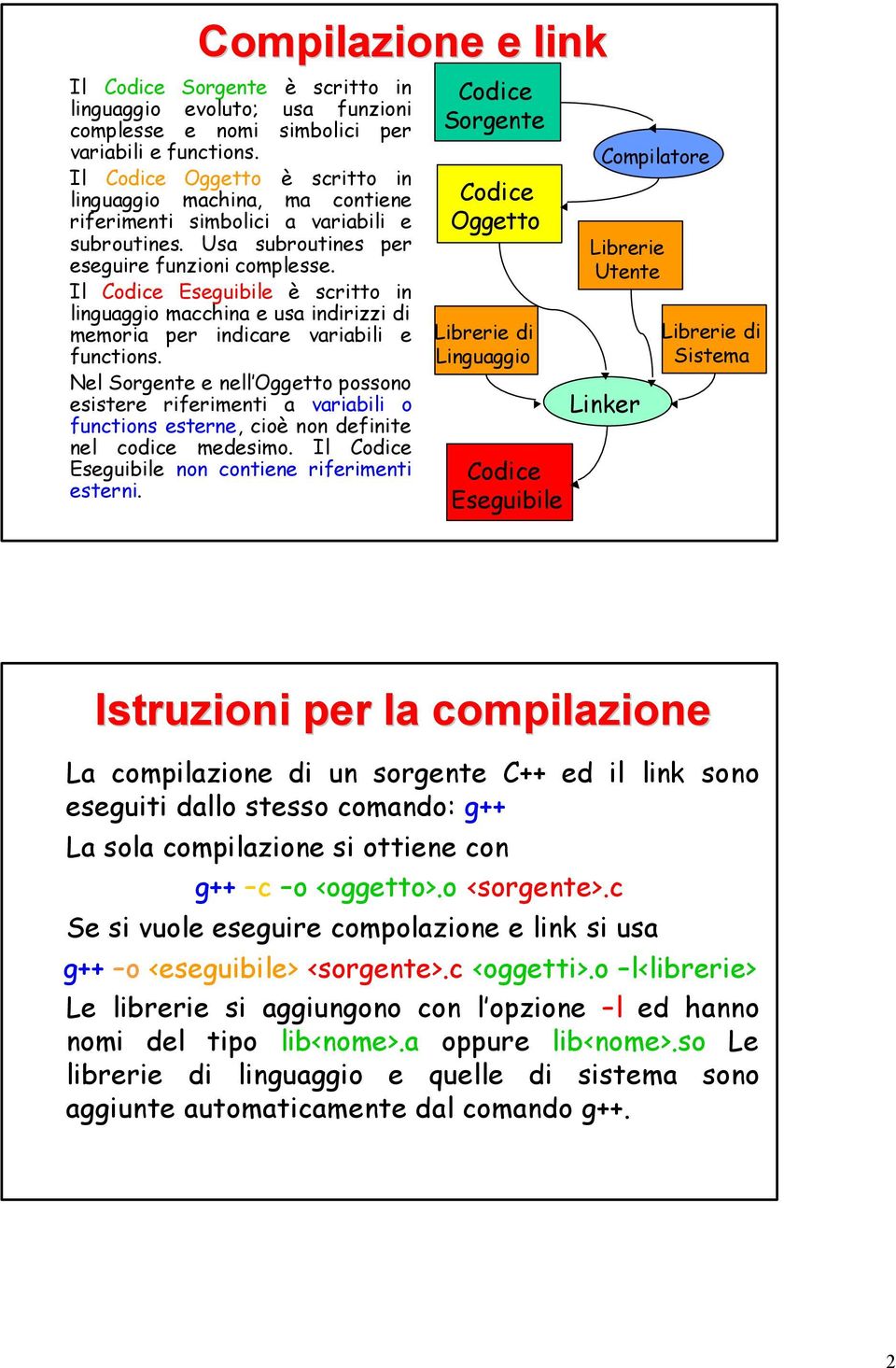 Compilazione e link

Il Codice Sorgente è scritto in linguaggio evoluto; usa funzioni complesse e nomi simbolici per variabili e functions.

Il Codice Oggetto è scritto in linguaggio machina, ma contiene riferimenti simbolici a variabili e subroutines. Usa subroutines per eseguire funzioni complesse.

Il Codice Eseguibile è scritto in linguaggio macchina e usa indirizzi di memoria per indicare variabili e functions.

Nel Sorgente e nell'Oggetto possono esistere riferimenti a variabili o functions esterne, cioè non definite nel codice medesimo. Il Codice Eseguibile non contiene riferimenti esterni.

Codice Sorgente

Compilatore

Codice Oggetto

Librerie Utente

Librerie di Linguaggio

Librerie di Sistema

Linker

Codice Eseguibile

Istruzioni per la compilazione

La compilazione di un sorgente C++ ed il link sono eseguiti dallo stesso comando: g++

La sola compilazione si ottiene con

g++ –c –o <oggetto>.o <sorgente>.c

Se si vuole eseguire compolazione e link si usa

g++ –o <eseguibile> <sorgente>.c <oggetti>.o –l<librerie>

Le librerie si aggiungono con l'opzione –l ed hanno nomi del tipo lib<nome>.a oppure lib<nome>.so Le librerie di linguaggio e quelle di sistema sono aggiunte automaticamente dal comando g++.

2